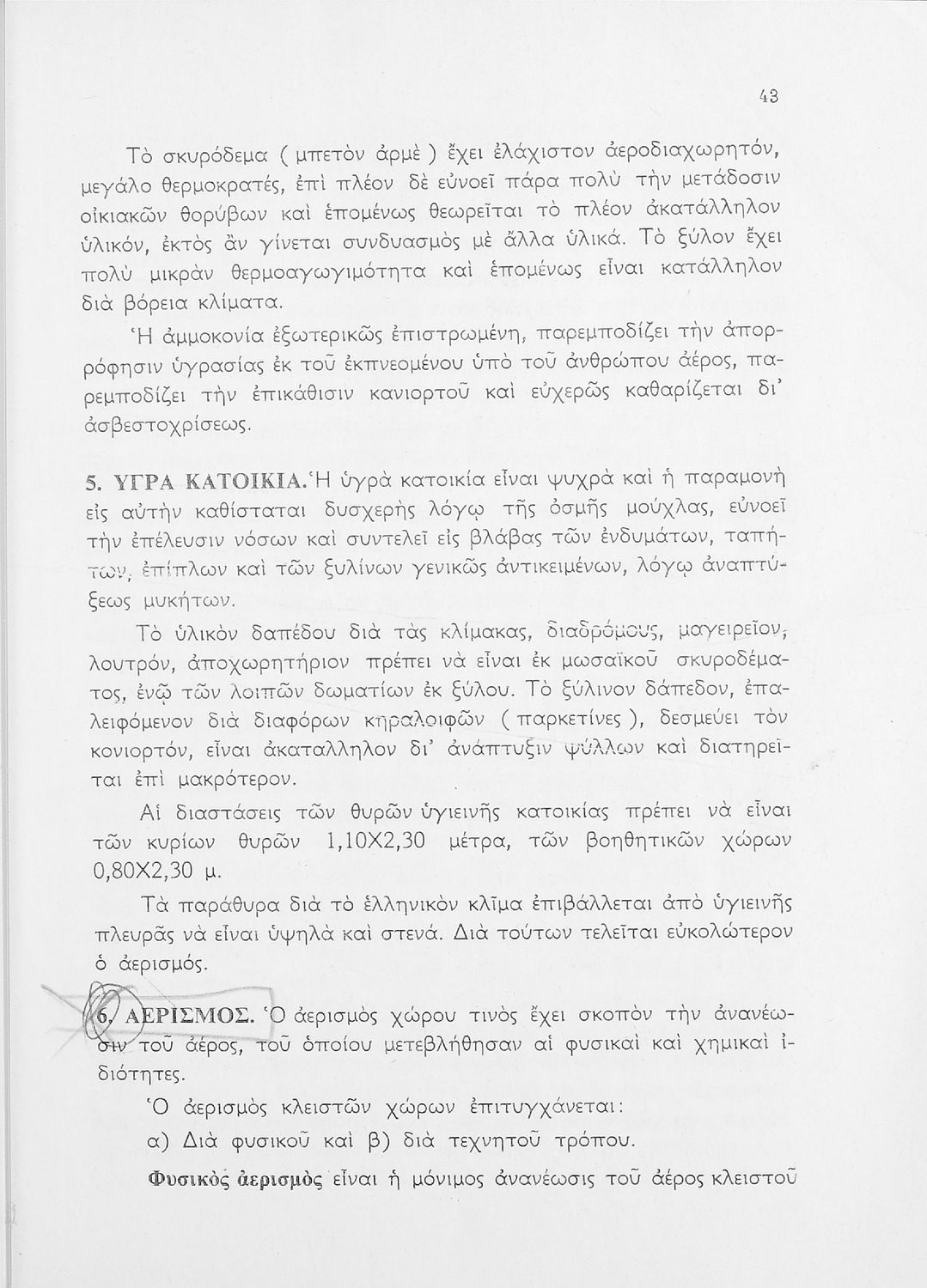 43

Τὸ σκυρόδεμα ( μπετὸν ἀρμὲ ) ἔχει ἐλάχιστον ἀεροδιαχωρητόν, μεγάλο θερμοκρατές, ἐπὶ πλέον δὲ εὐνοεῖ πάρα πολὺ τὴν μετάδοσιν οἰκιακῶν θορύβων καὶ ἑπομένως θεωρεῖται τὸ πλέον ἀκατάλληλον ὑλικόν, ἐκτὸς ἂν γίνεται συνδυασμὸς μὲ ἄλλα ὑλικά. Τὸ ξύλον ἔχει πολὺ μικρὰν θερμοαγωγιμότητα καὶ ἑπομένως εἶναι κατάλληλον διὰ βόρεια κλίματα.

Ἡ ἀμμοκονία ἐξωτερικῶς ἐπιστρωμένη, παρεμποδίζει τὴν ἀπορρόφησιν ὑγρασίας ἐκ τοῦ ἐκπνεομένου ὑπὸ τοῦ ἀνθρώπου ἀέρος, παρεμποδίζει τὴν ἐπικάθισιν κανιορτοῦ καὶ εὐχερῶς καθαρίζεται δι' ἀσβεστοχρίσεως.

5. ΥΓΡΑ ΚΑΤΟΙΚΙΑ. Ἡ ὑγρὰ κατοικία εἶναι ψυχρὰ καὶ ἡ παραμονὴ εἰς αὐτὴν καθίσταται δυσχερὴς λόγῳ τῆς ὀσμῆς μούχλας, εὐνοεῖ τὴν ἐπέλευσιν νόσων καὶ συντελεῖ εἰς βλάβας τῶν ἐνδυμάτων, ταπήτων, ἐπίπλων καὶ τῶν ξυλίνων γενικῶς ἀντικειμένων, λόγῳ ἀναπτύξεως μυκήτων.

Τὸ ὑλικὸν δαπέδου διὰ τὰς κλίμακας, διαδρόμους, μαγειρεῖον, λουτρόν, ἀποχωρητήριον πρέπει νὰ εἶναι ἐκ μωσαϊκοῦ σκυροδέματος, ἐνῷ τῶν λοιπῶν δωματίων ἐκ ξύλου. Τὸ ξύλινον δάπεδον, ἐπαλειφόμενον διὰ διαφόρων κηραλοιφῶν ( παρκετίνες ), δεσμεύει τὸν κονιορτόν, εἶναι ἀκαταλληλον δι' ἀνάπτυξιν ψύλλων καὶ διατηρεῖται ἐπὶ μακρότερον.

Αἱ διαστάσεις τῶν θυρῶν ὑγιεινῆς κατοικίας πρέπει νὰ εἶναι τῶν κυρίων θυρῶν 1,10Χ2,30 μέτρα, τῶν βοηθητικῶν χώρων 0,80Χ2,30 μ.

Τὰ παράθυρα διὰ τὸ ἑλληνικὸν κλῖμα ἐπιβάλλεται ἀπὸ ὑγιεινῆς πλευρᾶς νὰ εἶναι ὑψηλὰ καὶ στενά. Διὰ τούτων τελεῖται εὐκολώτερον ὁ ἀερισμός.

6. ΑΕΡΙΣΜΟΣ. Ὁ ἀερισμὸς χώρου τινὸς ἔχει σκοπὸν τὴν ἀνανέωσιν τοῦ ἀέρος, τοῦ ὁποίου μετεβλήθησαν αἱ φυσικαὶ καὶ χημικαὶ ἰδιότητες.

Ὁ ἀερισμὸς κλειστῶν χώρων ἐπιτυγχάνεται:

α) Διὰ φυσικοῦ καὶ β) διὰ τεχνητοῦ τρόπου.

Φυσικὸς ἀερισμὸς εἶναι ἡ μόνιμος ἀνανέωσις τοῦ ἀέρος κλειστοῦ